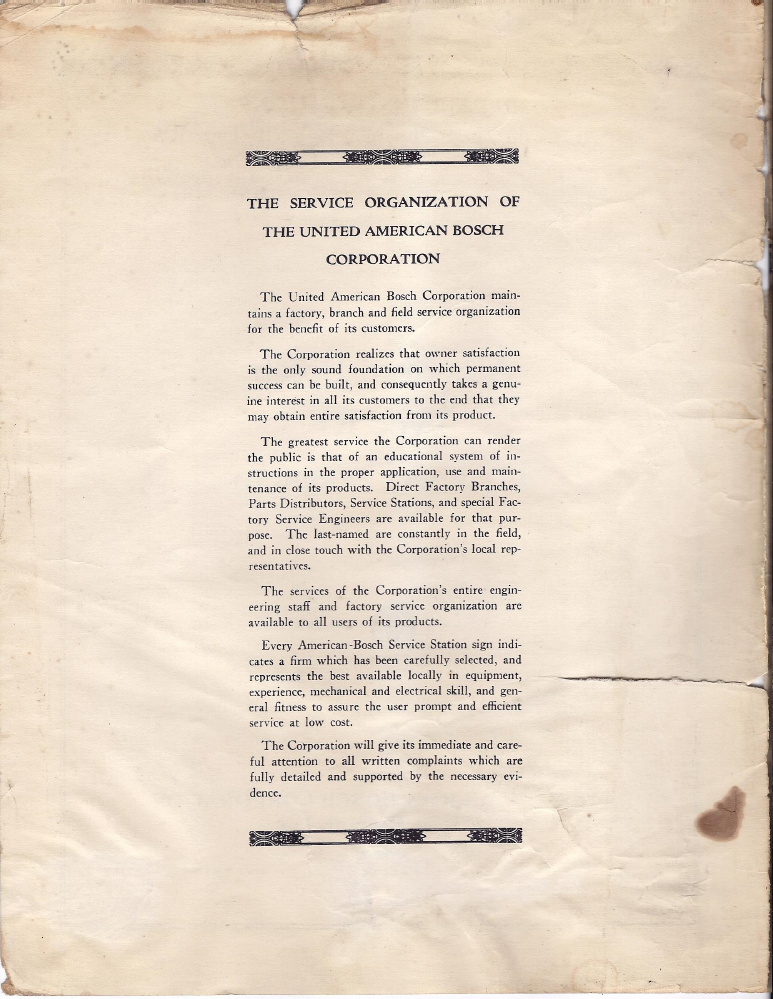 THE SERVICE ORGANIZATION OF THE UNITED AMERICAN BOSCH CORPORATION

The United American Bosch Corporation maintains a factory, branch and field service organization for the benefit of its customers.

The Corporation realizes that owner satisfaction is the only sound foundation on which permanent success can be built, and consequently takes a genuine interest in all its customers to the end that they may obtain entire satisfaction from its product.

The greatest service the Corporation can render the public is that of an educational system of instructions in the proper application, use and maintenance of its products. Direct Factory Branches, Parts Distributors, Service Stations, and special Factory Service Engineers are available for that purpose. The last-named are constantly in the field, and in close touch with the Corporation's local representatives.

The services of the Corporation's entire engineering staff and factory service organization are available to all users of its products.

Every American-Bosch Service Station sign indicates a firm which has been carefully selected, and represents the best available locally in equipment, experience, mechanical and electrical skill, and general fitness to assure the user prompt and efficient service at low cost.

The Corporation will give its immediate and careful attention to all written complaints which are fully detailed and supported by the necessary evidence.